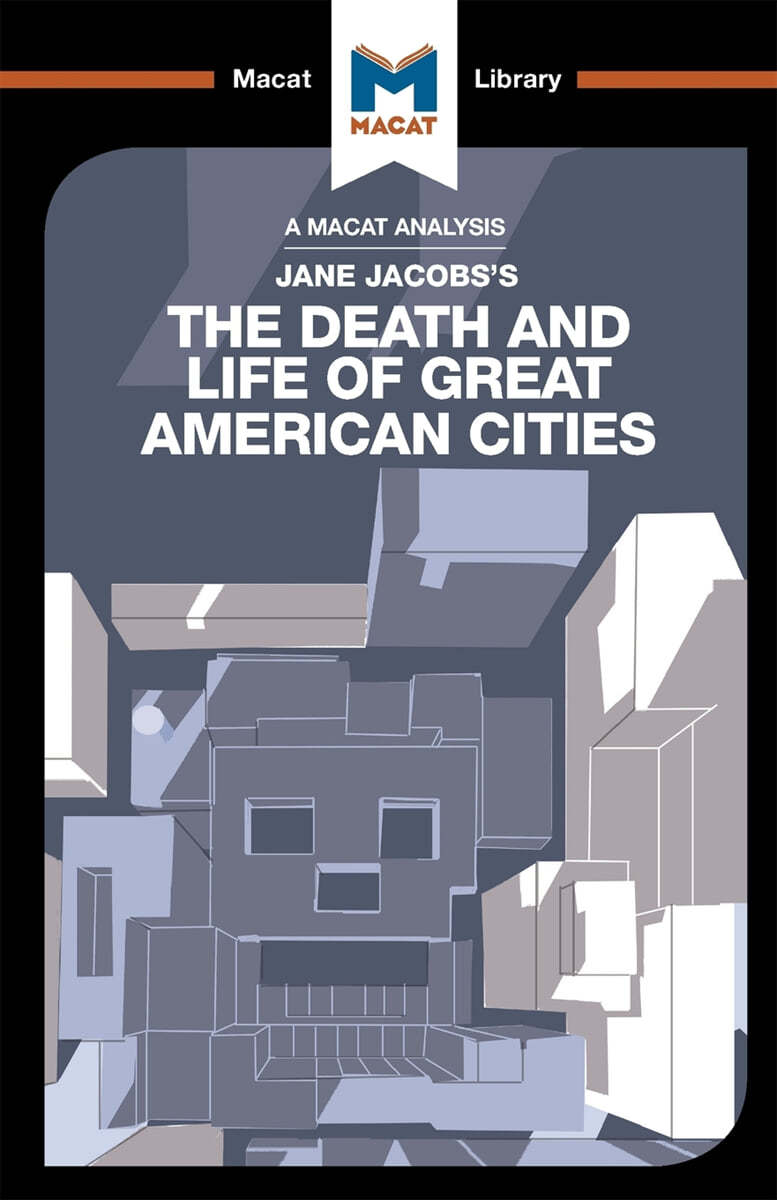 Macat M MACAT Library

A MACAT ANALYSIS

JANE JACOBS'S

THE DEATH AND LIFE OF GREAT AMERICAN CITIES